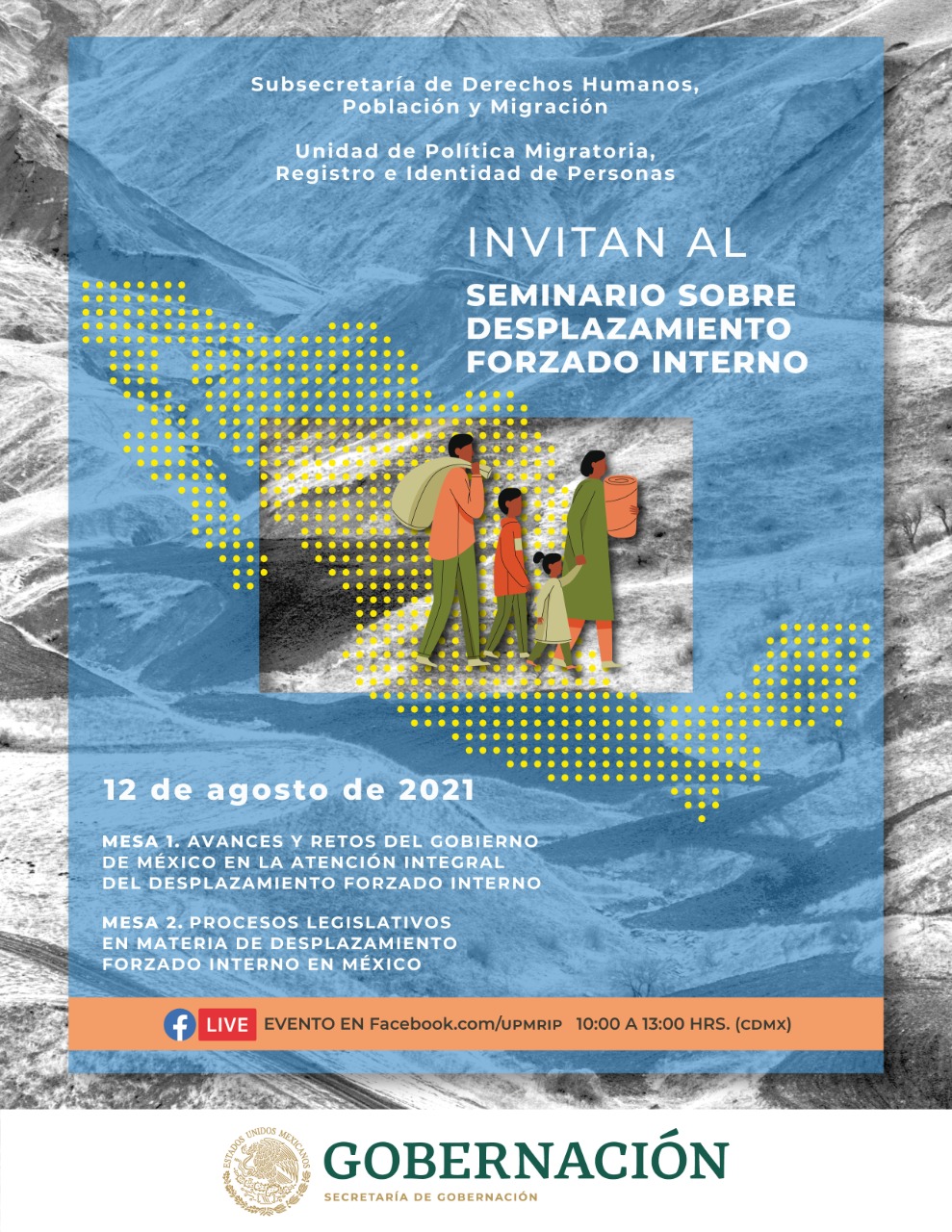 Subsecretaría de Derechos Humanos,
Población y Migración

Unidad de Política Migratoria,
Registro e Identidad de Personas

INVITAN AL
SEMINARIO SOBRE
DESPLAZAMIENTO
FORZADO INTERNO

12 de agosto de 2021

MESA 1. AVANCES Y RETOS DEL GOBIERNO DE MÉXICO EN LA ATENCIÓN INTEGRAL DEL DESPLAZAMIENTO FORZADO INTERNO

MESA 2. PROCESOS LEGISLATIVOS EN MATERIA DE DESPLAZAMIENTO FORZADO INTERNO EN MÉXICO

LIVE EVENTO EN Facebook.com/UPMRIP 10:00 A 13:00 HRS. (CDMX)

ESTADOS UNIDOS MEXICANOS
GOBERNACIÓN
SECRETARÍA DE GOBERNACIÓN